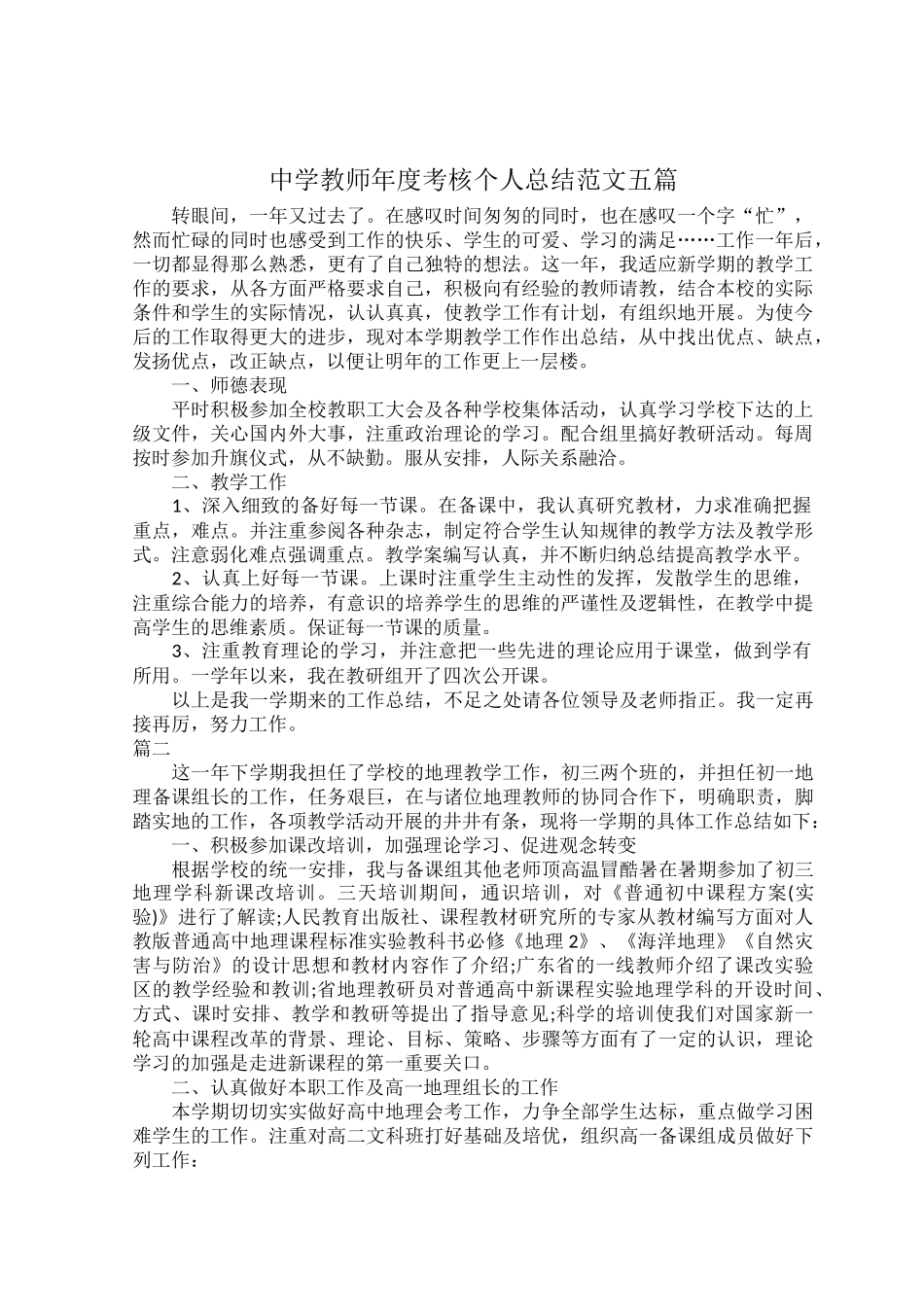 中学教师年度考核个人总结范文五篇

转眼间，一年又过去了。在感叹时间匆匆的同时，也在感叹一个字“忙”，然而忙碌的同时也感受到工作的快乐、学生的可爱、学习的满足……工作一年后，一切都显得那么熟悉，更有了自己独特的想法。这一年，我适应新学期的教学工作的要求，从各方面严格要求自己，积极向有经验的教师请教，结合本校的实际条件和学生的实际情况，认认真真，使教学工作有计划，有组织地开展。为使今后的工作取得更大的进步，现对本学期教学工作作出总结，从中找出优点、缺点，发扬优点，改正缺点，以便让明年的工作更上一层楼。

一、师德表现

平时积极参加全校教职工大会及各种学校集体活动，认真学习学校下达的上级文件，关心国内外大事，注重政治理论的学习。配合组里搞好教研活动。每周按时参加升旗仪式，从不缺勤。服从安排，人际关系融洽。

二、教学工作

1、深入细致的备好每一节课。在备课中，我认真研究教材，力求准确把握重点，难点。并注重参阅各种杂志，制定符合学生认知规律的教学方法及教学形式。注意弱化难点强调重点。教学案编写认真，并不断归纳总结提高教学水平。

2、认真上好每一节课。上课时注重学生主动性的发挥，发散学生的思维，注重综合能力的培养，有意识的培养学生的思维的严谨性及逻辑性，在教学中提高学生的思维素质。保证每一节课的质量。

3、注重教育理论的学习，并注意把一些先进的理论应用于课堂，做到学有所用。一学年以来，我在教研组开了四次公开课。

以上是我一学期来的工作总结，不足之处请各位领导及老师指正。我一定再接再厉，努力工作。

篇二

这一年下学期我担任了学校的地理教学工作，初三两个班的，并担任初一地理备课组长的工作，任务艰巨，在与诸位地理教师的协同合作下，明确职责，脚踏实地的工作，各项教学活动开展的井井有条，现将一学期的具体工作总结如下：

一、积极参加课改培训，加强理论学习、促进观念转变

根据学校的统一安排，我与备课组其他老师顶高温冒酷暑在暑期参加了初三地理学科新课改培训。三天培训期间，通识培训，对《普通初中课程方案(实验)》进行了解读;人民教育出版社、课程教材研究所的专家从教材编写方面对人教版普通高中地理课程标准实验教科书必修《地理 2》、《海洋地理》《自然灾害与防治》的设计思想和教材内容作了介绍;广东省的一线教师介绍了课改实验区的教学经验和教训;省地理教研员对普通高中新课程实验地理学科的开设时间、方式、课时安排、教学和教研等提出了指导意见;科学的培训使我们对国家新一轮高中课程改革的背景、理论、目标、策略、步骤等方面有了一定的认识，理论学习的加强是走进新课程的第一重要关口。

二、认真做好本职工作及高一地理组长的工作

本学期切切实实做好高中地理会考工作，力争全部学生达标，重点做学习困难学生的工作。注重对高二文科班打好基础及培优，组织高一备课组成员做好下列工作：